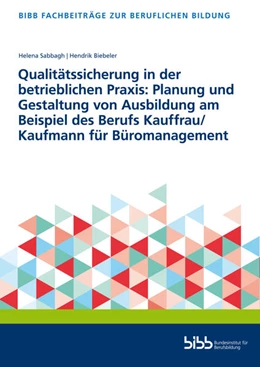 BIBB FACHBEITRÄGE ZUR BERUFLICHEN BILDUNG

Helena Sabbagh | Hendrik Biebeler

Qualitätssicherung in der betrieblichen Praxis: Planung und Gestaltung von Ausbildung am Beispiel des Berufs Kauffrau/ Kaufmann für Büromanagement

bibb Bundesinstitut für Berufsbildung